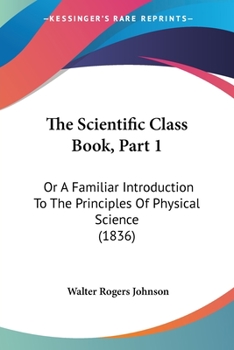 —KESSINGER'S RARE REPRINTS—

The Scientific Class Book, Part 1

Or A Familiar Introduction To The Principles Of Physical Science (1836)

Walter Rogers Johnson